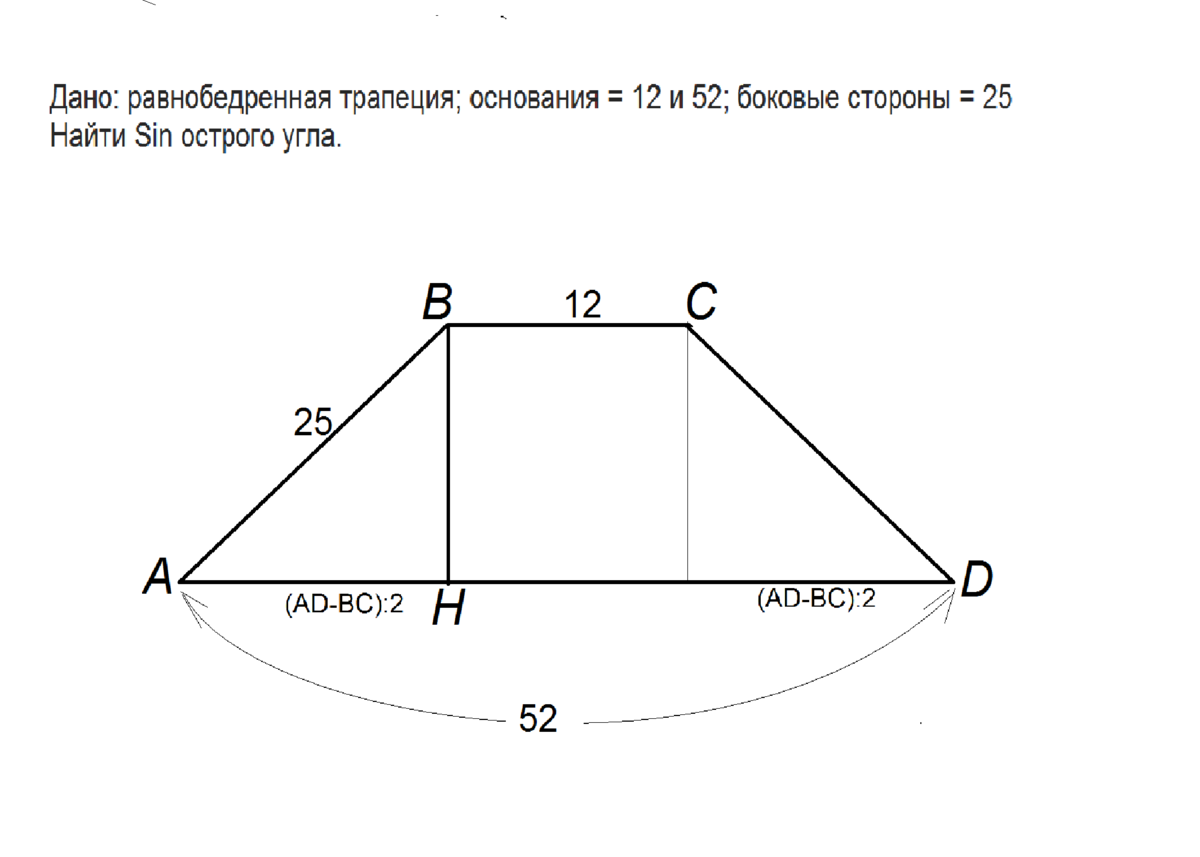 Дано: равнобедренная трапеция; основания = 12 и 52; боковые стороны = 25
Найти Sin острого угла.

B
12
C
25
A
(AD-BC):2
H
(AD-BC):2
D
52